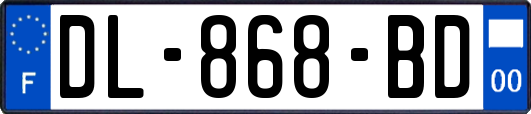 F
DL-868-BD
00